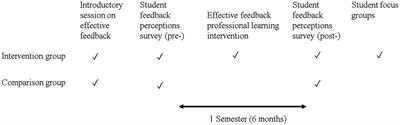 |  | Introductory session on effective feedback | Student feedback perceptions survey (pre-) | Effective feedback professional learning intervention | Student feedback perceptions survey (post-) | Student focus groups |
|---|---|---|---|---|---|
| Intervention group | ✓ | ✓ | ✓ | ✓ | ✓ |
| Comparison group | ✓ | ✓ |  | ✓ |  |

1 Semester (6 months)